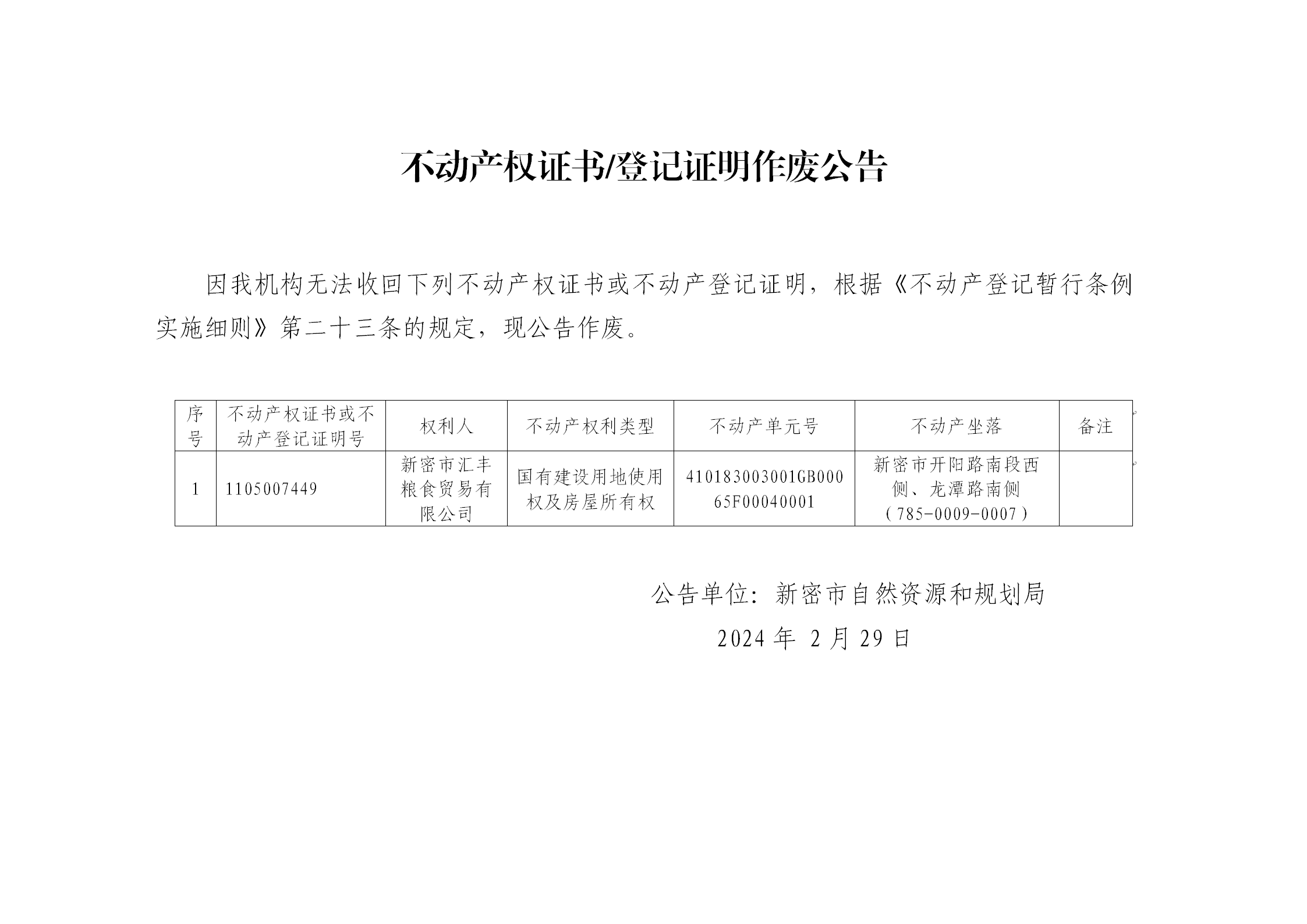 不动产权证书/登记证明作废公告

因我机构无法收回下列不动产权证书或不动产登记证明，根据《不动产登记暂行条例实施细则》第二十三条的规定，现公告作废。

| 序号 | 不动产权证书或不动产登记证明号 | 权利人 | 不动产权利类型 | 不动产单元号 | 不动产坐落 | 备注 |
|---|---|---|---|---|---|---|
| 1 | 1105007449 | 新密市汇丰粮食贸易有限公司 | 国有建设用地使用权及房屋所有权 | 410183003001GB00065F00040001 | 新密市开阳路南段西侧、龙潭路南侧（785-0009-0007） | |

公告单位：新密市自然资源和规划局

2024 年 2 月 29 日